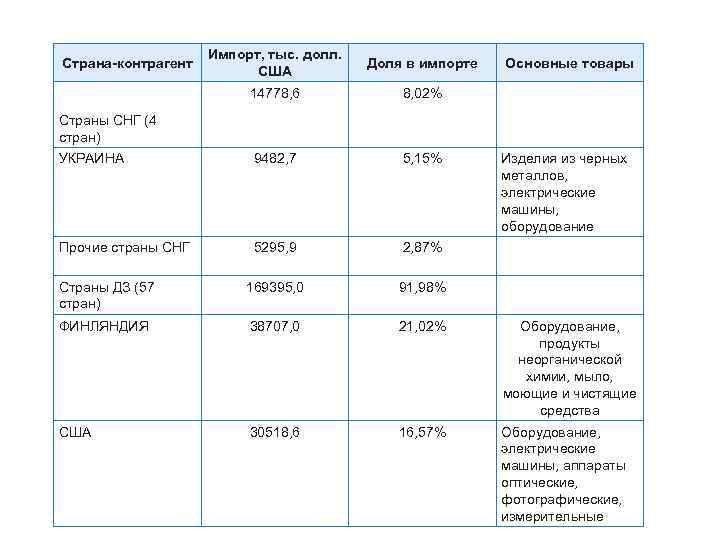 | Страна-контрагент | Импорт, тыс. долл. США | Доля в импорте | Основные товары |
|---|---|---|---|
| Страны СНГ (4 стран) | 14778,6 | 8,02% | |
| УКРАИНА | 9482,7 | 5,15% | Изделия из черных металлов, электрические машины, оборудование |
| Прочие страны СНГ | 5295,9 | 2,87% | |
| Страны ДЗ (57 стран) | 169395,0 | 91,98% | |
| ФИНЛЯНДИЯ | 38707,0 | 21,02% | Оборудование, продукты неорганической химии, мыло, моющие и чистящие средства |
| США | 30518,6 | 16,57% | Оборудование, электрические машины, аппараты оптические, фотографические, измерительные |